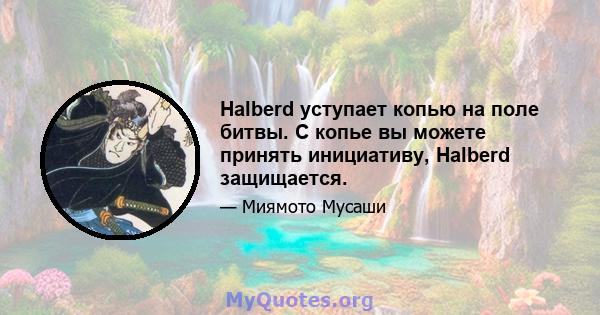 Halberd уступает копью на поле битвы. С копье вы можете принять инициативу, Halberd защищается.

— Миямото Мусаши

MyQuotes.org